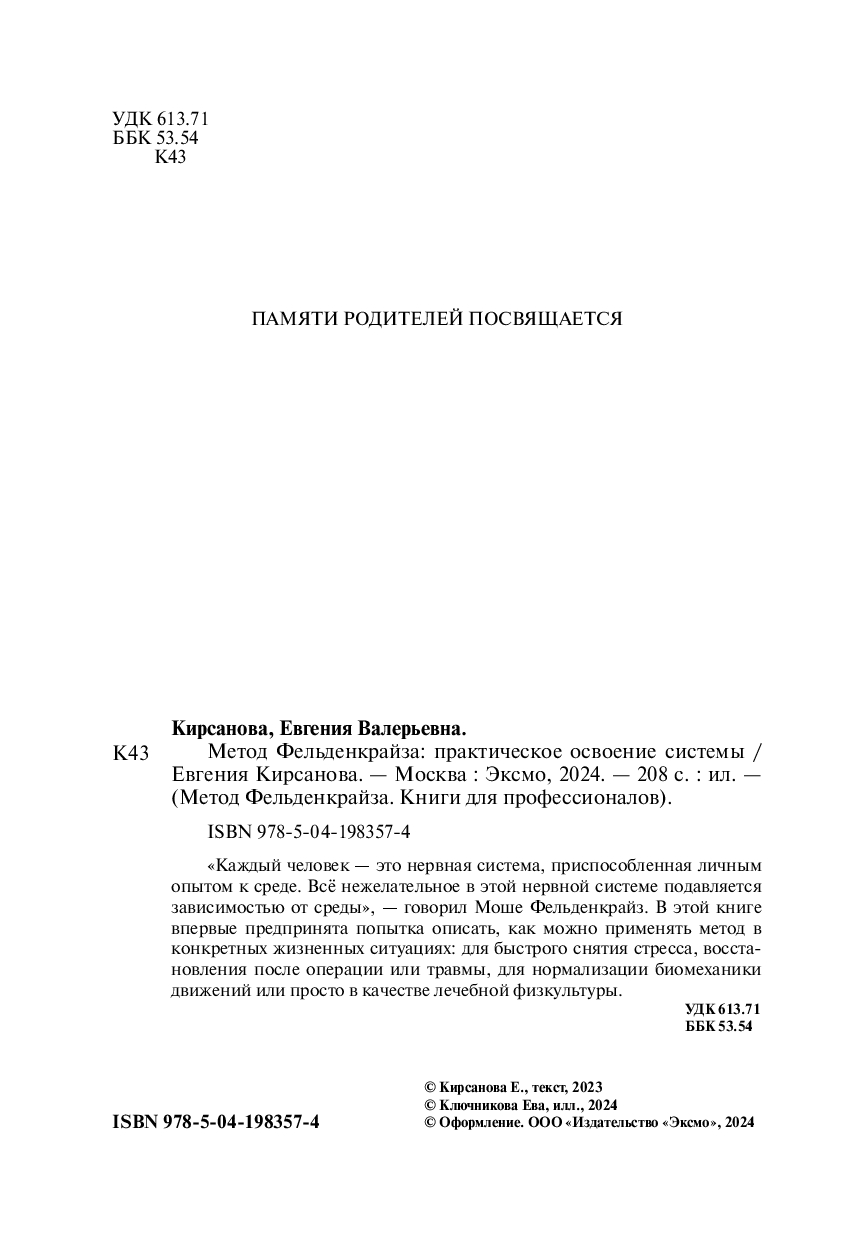 УДК 613.71
ББК 53.54
К43

ПАМЯТИ РОДИТЕЛЕЙ ПОСВЯЩАЕТСЯ

Кирсанова, Евгения Валерьевна.

К43 Метод Фельденкрайза: практическое освоение системы / Евгения Кирсанова. — Москва : Эксмо, 2024. — 208 с. : ил. — (Метод Фельденкрайза. Книги для профессионалов).

ISBN 978-5-04-198357-4

«Каждый человек — это нервная система, приспособленная личным опытом к среде. Всё нежелательное в этой нервной системе подавляется зависимостью от среды», — говорил Моше Фельденкрайз. В этой книге впервые предпринята попытка описать, как можно применять метод в конкретных жизненных ситуациях: для быстрого снятия стресса, восстановления после операции или травмы, для нормализации биомеханики движений или просто в качестве лечебной физкультуры.

УДК 613.71
ББК 53.54

ISBN 978-5-04-198357-4

© Кирсанова Е., текст, 2023
© Ключникова Ева, илл., 2024
© Оформление. ООО «Издательство «Эксмо», 2024